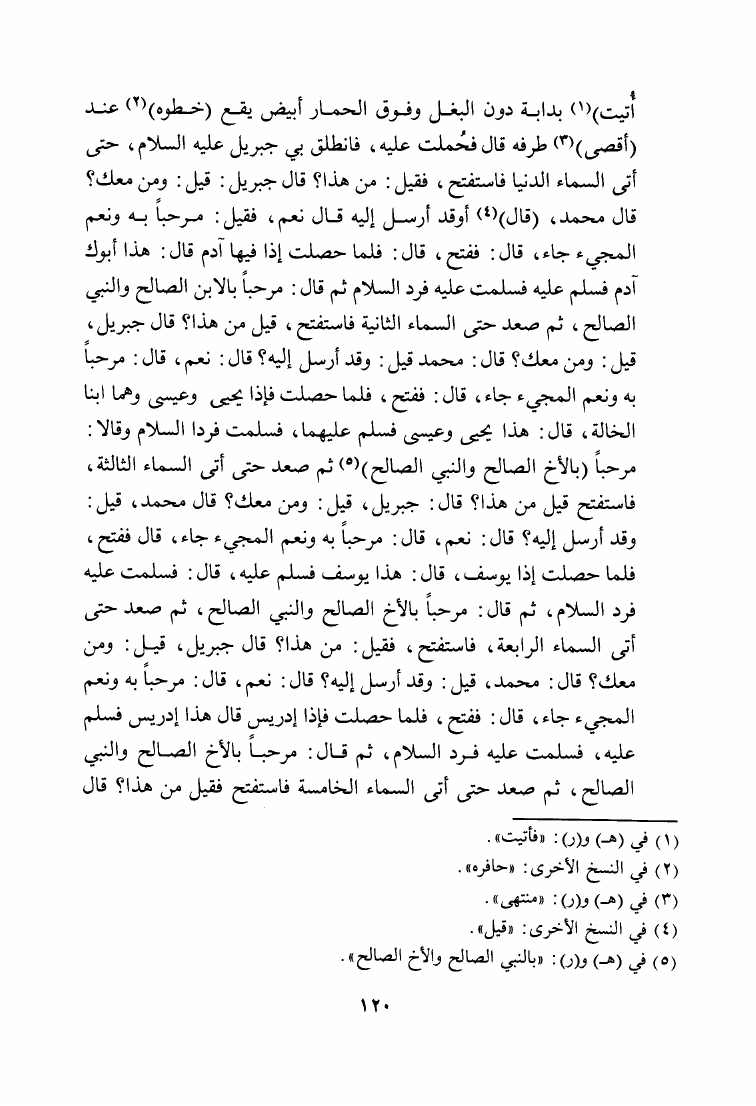 أُتيت)(١) بدابة دون البغل وفوق الحمار أبيض يقع (خطوه)(٢) عند (أقصى)(٣) طرفه قال فحُملت عليه، فانطلق بي جبريل عليه السلام، حتى أتى السماء الدنيا فاستفتح، فقيل: من هذا؟ قال جبريل: قيل: ومن معك؟ قال محمد، (قال)(٤) أوقد أرسل إليه قال نعم، فقيل: مرحباً به ونعم المجيء جاء، قال: ففتح، قال: فلما حصلت إذا فيها آدم قال: هذا أبوك آدم فسلم عليه فسلمت عليه فرد السلام ثم قال: مرحباً بالابن الصالح والنبي الصالح، ثم صعد حتى السماء الثانية فاستفتح، قيل من هذا؟ قال جبريل، قيل: ومن معك؟ قال: محمد قيل: وقد أرسل إليه؟ قال: نعم، قال: مرحباً به ونعم المجيء جاء، قال: ففتح، فلما حصلت فإذا يحيى وعيسى وهما ابنا الخالة، قال: هذا يحيى وعيسى فسلم عليهما، فسلمت فردا السلام وقالا: مرحباً (بالأخ الصالح والنبي الصالح)(٥) ثم صعد حتى أتى السماء الثالثة، فاستفتح قيل من هذا؟ قال: جبريل، قيل: ومن معك؟ قال محمد، قيل: وقد أرسل إليه؟ قال: نعم، قال: مرحباً به ونعم المجيء جاء، قال ففتح، فلما حصلت إذا يوسف، قال: هذا يوسف فسلم عليه، قال: فسلمت عليه فرد السلام، ثم قال: مرحباً بالأخ الصالح والنبي الصالح، ثم صعد حتى أتى السماء الرابعة، فاستفتح، فقيل: من هذا؟ قال جبريل، قيل: ومن معك؟ قال: محمد، قيل: وقد أرسل إليه؟ قال: نعم، قال: مرحباً به ونعم المجيء جاء، قال: ففتح، فلما حصلت فإذا إدريس قال هذا إدريس فسلم عليه، فسلمت عليه فرد السلام، ثم قال: مرحباً بالأخ الصالح والنبي الصالح، ثم صعد حتى أتى السماء الخامسة فاستفتح فقيل من هذا؟ قال

(١) في (هـ) و(ر): «فأتيت».
(٢) في النسخ الأخرى: «حافره».
(٣) في (هـ) و(ر): «منتهى».
(٤) في النسخ الأخرى: «قيل».
(٥) في (هـ) و(ر): «بالنبي الصالح والأخ الصالح».

١٢٠